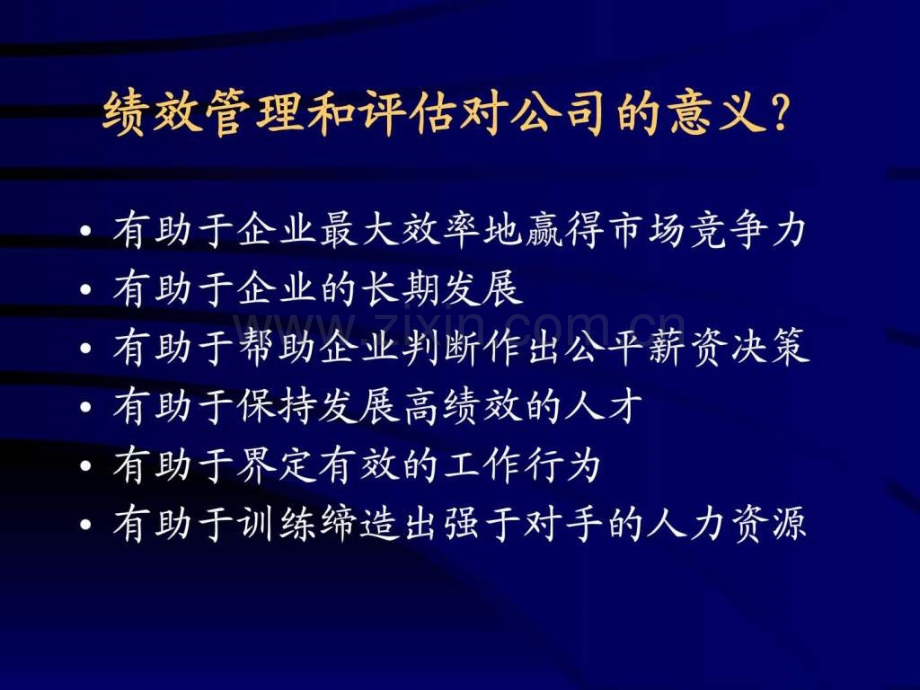 绩效管理和评估对公司的意义?

• 有助于企业最大效率地赢得市场竞争力
• 有助于企业的长期发展
• 有助于帮助企业判断作出公平薪资决策
• 有助于保持发展高绩效的人才
• 有助于界定有效的工作行为
• 有助于训练缔造出强于对手的人力资源

www.zixin.com.cn